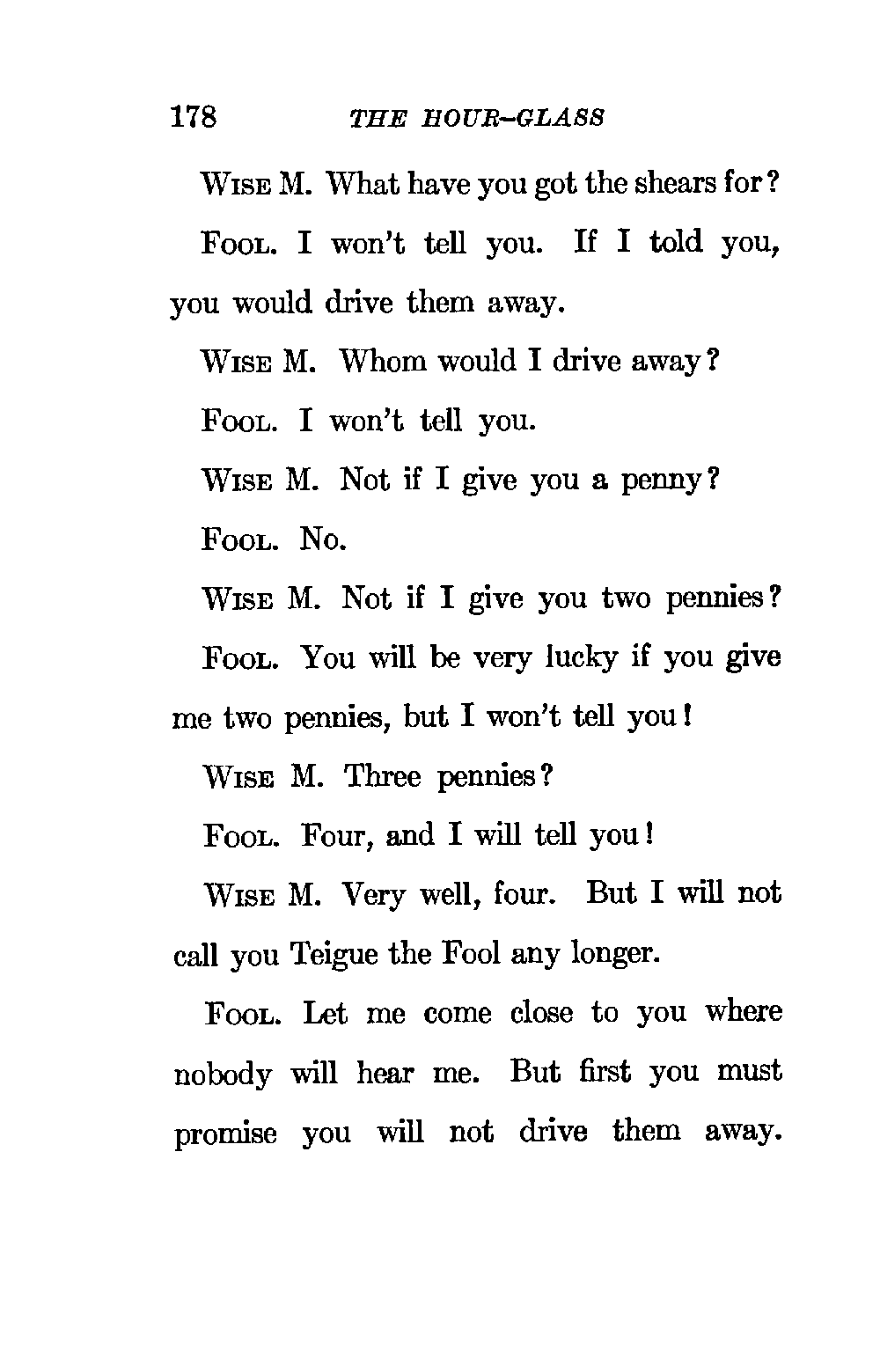 178 THE HOUR-GLASS

WISE M. What have you got the shears for?

FOOL. I won't tell you. If I told you, you would drive them away.

WISE M. Whom would I drive away?

FOOL. I won't tell you.

WISE M. Not if I give you a penny?

FOOL. No.

WISE M. Not if I give you two pennies?

FOOL. You will be very lucky if you give me two pennies, but I won't tell you!

WISE M. Three pennies?

FOOL. Four, and I will tell you!

WISE M. Very well, four. But I will not call you Teigue the Fool any longer.

FOOL. Let me come close to you where nobody will hear me. But first you must promise you will not drive them away.